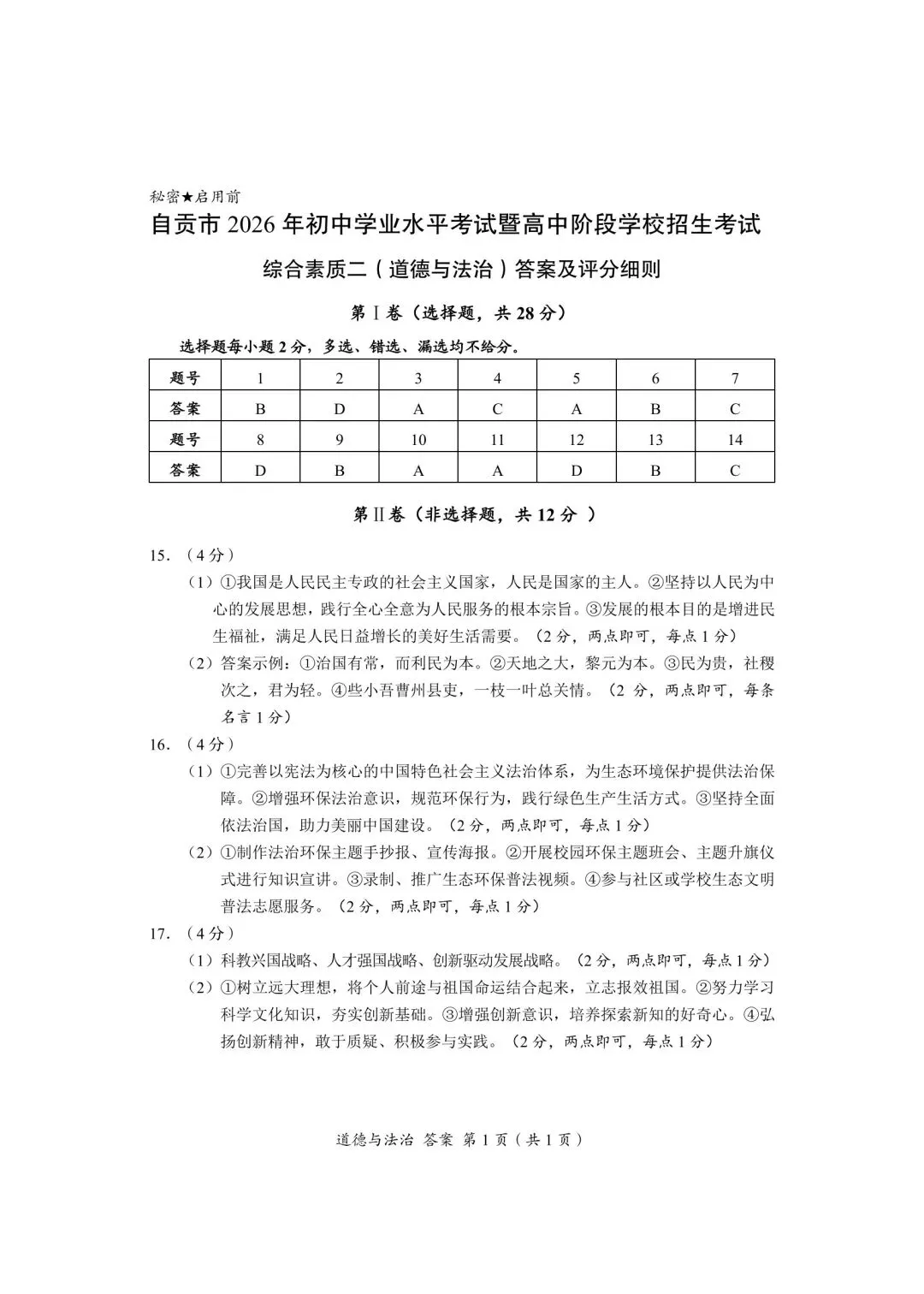 秘密★启用前

自贡市2026年初中学业水平考试暨高中阶段学校招生考试

综合素质二（道德与法治）答案及评分细则

第Ⅰ卷（选择题，共28分）

选择题每小题2分，多选、错选、漏选均不给分。

| 题号 | 1 | 2 | 3 | 4 | 5 | 6 | 7 |
|---|---|---|---|---|---|---|---|
| 答案 | B | D | A | C | A | B | C |
| 题号 | 8 | 9 | 10 | 11 | 12 | 13 | 14 |
| 答案 | D | B | A | A | D | B | C |

第Ⅱ卷（非选择题，共12分）

15.（4分）

（1）①我国是人民民主专政的社会主义国家，人民是国家的主人。②坚持以人民为中心的发展思想，践行全心全意为人民服务的根本宗旨。③发展的根本目的是增进民生福祉，满足人民日益增长的美好生活需要。（2分，两点即可，每点1分）

（2）答案示例：①治国有常，而利民为本。②天地之大，黎元为本。③民为贵，社稷次之，君为轻。④些小吾曹州县吏，一枝一叶总关情。（2分，两点即可，每条名言1分）

16.（4分）

（1）①完善以宪法为核心的中国特色社会主义法治体系，为生态环境保护提供法治保障。②增强环保法治意识，规范环保行为，践行绿色生产生活方式。③坚持全面依法治国，助力美丽中国建设。（2分，两点即可，每点1分）

（2）①制作法治环保主题手抄报、宣传海报。②开展校园环保主题班会、主题升旗仪式进行知识宣讲。③录制、推广生态环保普法视频。④参与社区或学校生态文明普法志愿服务。（2分，两点即可，每点1分）

17.（4分）

（1）科教兴国战略、人才强国战略、创新驱动发展战略。（2分，两点即可，每点1分）

（2）①树立远大理想，将个人前途与祖国命运结合起来，立志报效祖国。②努力学习科学文化知识，夯实创新基础。③增强创新意识，培养探索新知的好奇心。④弘扬创新精神，敢于质疑、积极参与实践。（2分，两点即可，每点1分）

道德与法治 答案 第1页（共1页）